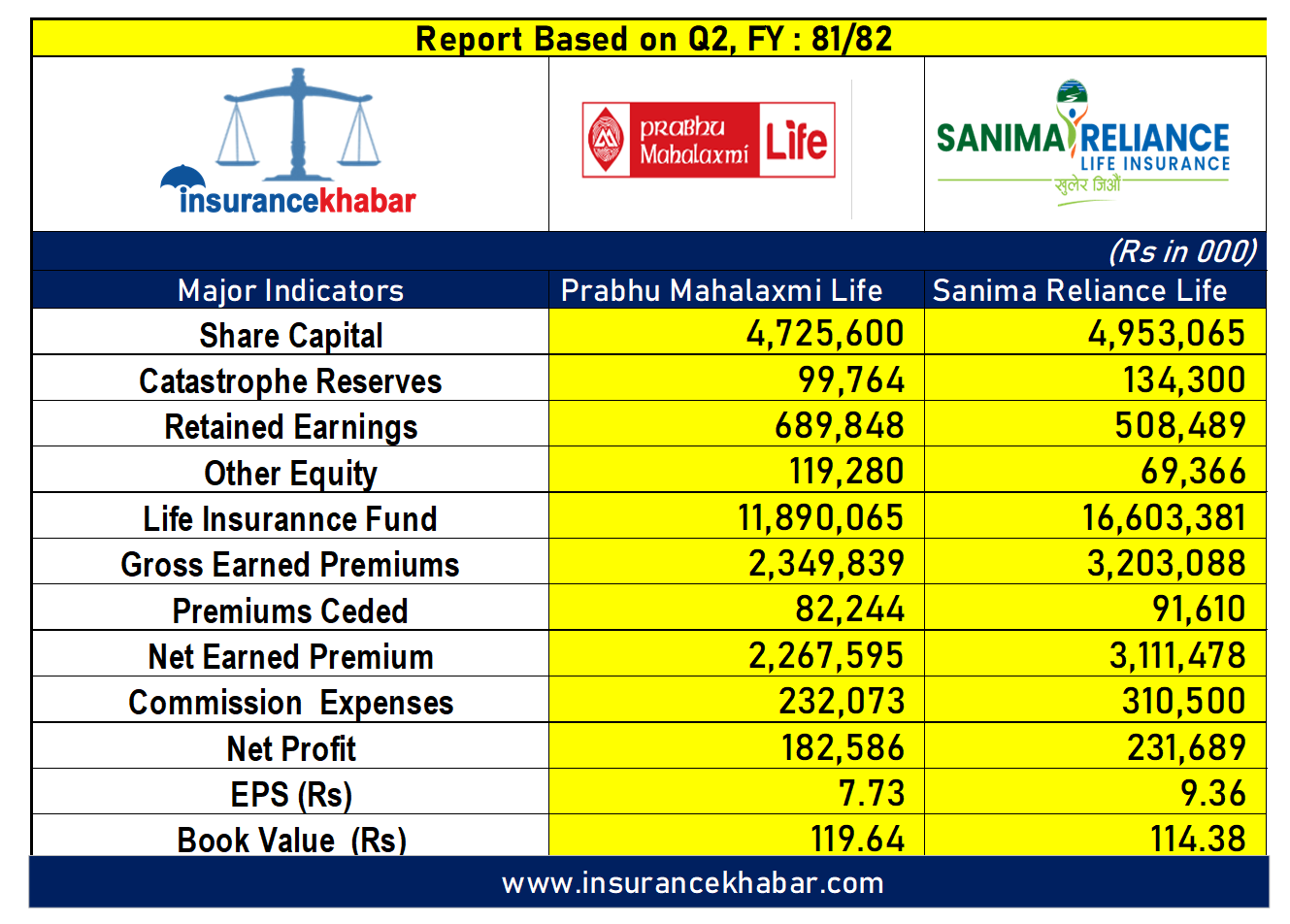 Report Based on Q2, FY : 81/82

insurancekhabar

prabhu Mahalaxmi Life

SANIMA RELIANCE LIFE INSURANCE खुलेर जिऔं

(Rs in 000)

| Major Indicators | Prabhu Mahalaxmi Life | Sanima Reliance Life |
|---|---|---|
| Share Capital | 4,725,600 | 4,953,065 |
| Catastrophe Reserves | 99,764 | 134,300 |
| Retained Earnings | 689,848 | 508,489 |
| Other Equity | 119,280 | 69,366 |
| Life Insurannce Fund | 11,890,065 | 16,603,381 |
| Gross Earned Premiums | 2,349,839 | 3,203,088 |
| Premiums Ceded | 82,244 | 91,610 |
| Net Earned Premium | 2,267,595 | 3,111,478 |
| Commission Expenses | 232,073 | 310,500 |
| Net Profit | 182,586 | 231,689 |
| EPS (Rs) | 7.73 | 9.36 |
| Book Value (Rs) | 119.64 | 114.38 |

www.insurancekhabar.com